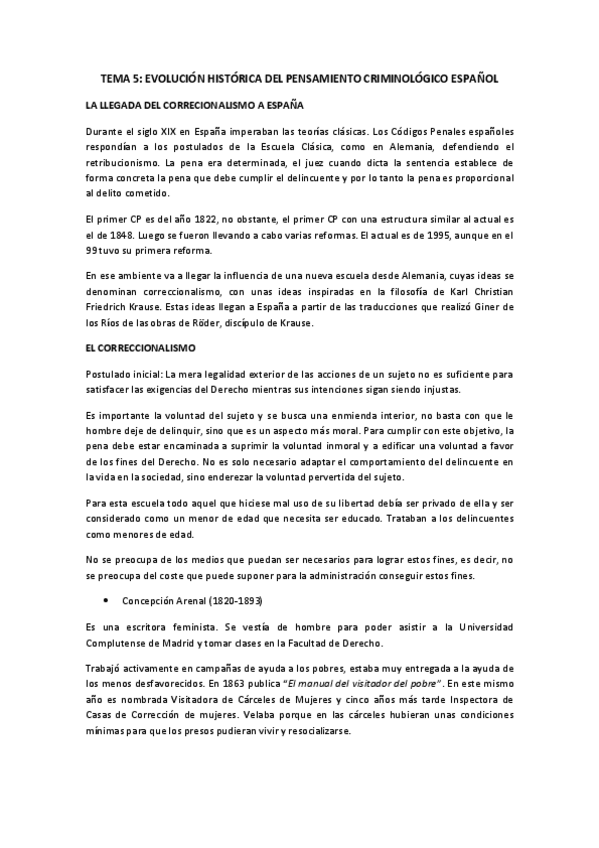 TEMA 5: EVOLUCIÓN HISTÓRICA DEL PENSAMIENTO CRIMINOLÓGICO ESPAÑOL

LA LLEGADA DEL CORRECIONALISMO A ESPAÑA

Durante el siglo XIX en España imperaban las teorías clásicas. Los Códigos Penales españoles respondían a los postulados de la Escuela Clásica, como en Alemania, defendiendo el retribucionismo. La pena era determinada, el juez cuando dicta la sentencia establece de forma concreta la pena que debe cumplir el delincuente y por lo tanto la pena es proporcional al delito cometido.

El primer CP es del año 1822, no obstante, el primer CP con una estructura similar al actual es el de 1848. Luego se fueron llevando a cabo varias reformas. El actual es de 1995, aunque en el 99 tuvo su primera reforma.

En ese ambiente va a llegar la influencia de una nueva escuela desde Alemania, cuyas ideas se denominan correccionalismo, con unas ideas inspiradas en la filosofía de Karl Christian Friedrich Krause. Estas ideas llegan a España a partir de las traducciones que realizó Giner de los Ríos de las obras de Röder, discípulo de Krause.

EL CORRECCIONALISMO

Postulado inicial: La mera legalidad exterior de las acciones de un sujeto no es suficiente para satisfacer las exigencias del Derecho mientras sus intenciones sigan siendo injustas.

Es importante la voluntad del sujeto y se busca una enmienda interior, no basta con que le hombre deje de delinquir, sino que es un aspecto más moral. Para cumplir con este objetivo, la pena debe estar encaminada a suprimir la voluntad inmoral y a edificar una voluntad a favor de los fines del Derecho. No es solo necesario adaptar el comportamiento del delincuente en la vida en la sociedad, sino enderezar la voluntad pervertida del sujeto.

Para esta escuela todo aquel que hiciese mal uso de su libertad debía ser privado de ella y ser considerado como un menor de edad que necesita ser educado. Trataban a los delincuentes como menores de edad.

No se preocupa de los medios que puedan ser necesarios para lograr estos fines, es decir, no se preocupa del coste que puede suponer para la administración conseguir estos fines.

• Concepción Arenal (1820-1893)

Es una escritora feminista. Se vestía de hombre para poder asistir a la Universidad Complutense de Madrid y tomar clases en la Facultad de Derecho.

Trabajó activamente en campañas de ayuda a los pobres, estaba muy entregada a la ayuda de los menos desfavorecidos. En 1863 publica "El manual del visitador del pobre". En este mismo año es nombrada Visitadora de Cárceles de Mujeres y cinco años más tarde Inspectora de Casas de Corrección de mujeres. Velaba porque en las cárceles hubieran unas condiciones mínimas para que los presos pudieran vivir y resocializarse.